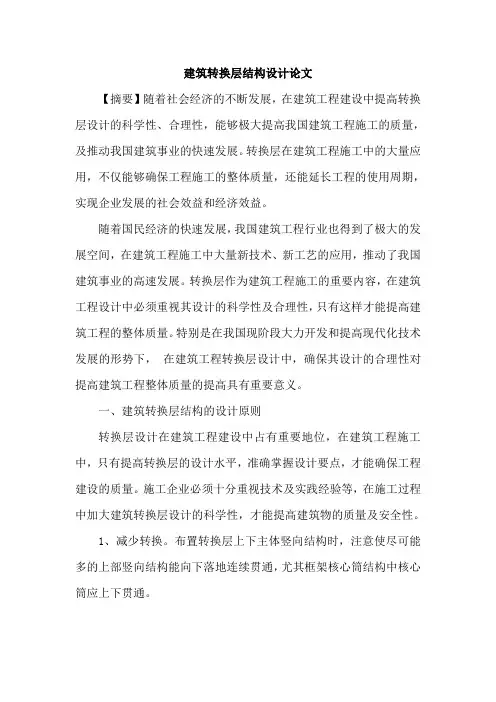 建筑转换层结构设计论文

【摘要】随着社会经济的不断发展，在建筑工程建设中提高转换层设计的科学性、合理性，能够极大提高我国建筑工程施工的质量，及推动我国建筑事业的快速发展。转换层在建筑工程施工中的大量应用，不仅能够确保工程施工的整体质量，还能延长工程的使用周期，实现企业发展的社会效益和经济效益。

随着国民经济的快速发展，我国建筑工程行业也得到了极大的发展空间，在建筑工程施工中大量新技术、新工艺的应用，推动了我国建筑事业的高速发展。转换层作为建筑工程施工的重要内容，在建筑工程设计中必须重视其设计的科学性及合理性，只有这样才能提高建筑工程的整体质量。特别是在我国现阶段大力开发和提高现代化技术发展的形势下， 在建筑工程转换层设计中，确保其设计的合理性对提高建筑工程整体质量的提高具有重要意义。

一、建筑转换层结构的设计原则

转换层设计在建筑工程建设中占有重要地位，在建筑工程施工中，只有提高转换层的设计水平，准确掌握设计要点，才能确保工程建设的质量。施工企业必须十分重视技术及实践经验等，在施工过程中加大建筑转换层设计的科学性，才能提高建筑物的质量及安全性。

1、减少转换。布置转换层上下主体竖向结构时，注意使尽可能多的上部竖向结构能向下落地连续贯通，尤其框架核心筒结构中核心筒应上下贯通。